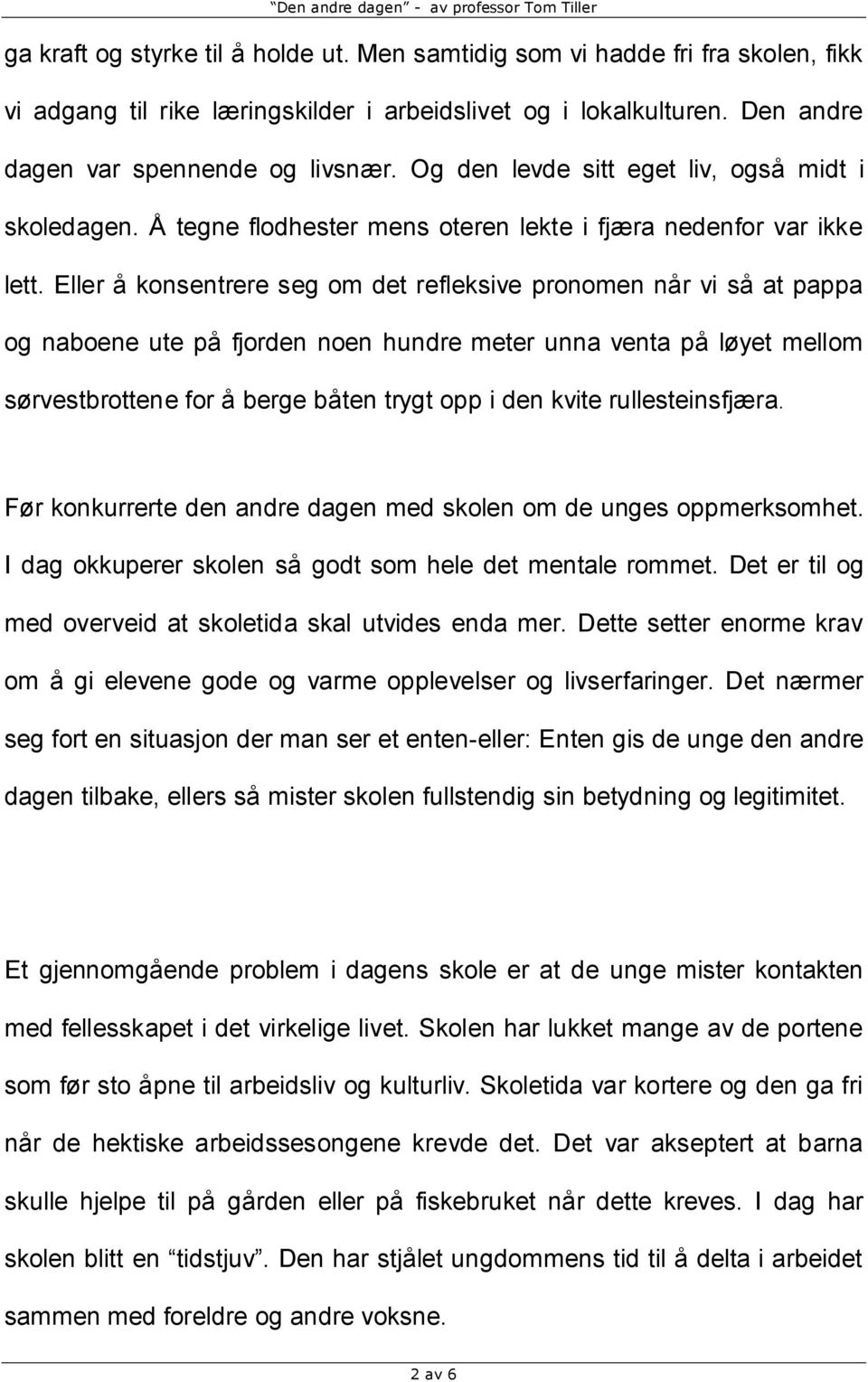 "Den andre dagen" - av professor Tom Tiller

ga kraft og styrke til å holde ut. Men samtidig som vi hadde fri fra skolen, fikk vi adgang til rike læringskilder i arbeidslivet og i lokalkulturen. Den andre dagen var spennende og livsnær. Og den levde sitt eget liv, også midt i skoledagen. Å tegne flodhester mens oteren lekte i fjæra nedenfor var ikke lett. Eller å konsentrere seg om det refleksive pronomen når vi så at pappa og naboene ute på fjorden noen hundre meter unna venta på løyet mellom sørvestbrottene for å berge båten trygt opp i den kvite rullesteinsfjæra.

Før konkurrerte den andre dagen med skolen om de unges oppmerksomhet. I dag okkuperer skolen så godt som hele det mentale rommet. Det er til og med overveid at skoletida skal utvides enda mer. Dette setter enorme krav om å gi elevene gode og varme opplevelser og livserfaringer. Det nærmer seg fort en situasjon der man ser et enten-eller: Enten gis de unge den andre dagen tilbake, ellers så mister skolen fullstendig sin betydning og legitimitet.

Et gjennomgående problem i dagens skole er at de unge mister kontakten med fellesskapet i det virkelige livet. Skolen har lukket mange av de portene som før sto åpne til arbeidsliv og kulturliv. Skoletida var kortere og den ga fri når de hektiske arbeidssesongene krevde det. Det var akseptert at barna skulle hjelpe til på gården eller på fiskebruket når dette kreves. I dag har skolen blitt en "tidstjuv". Den har stjålet ungdommens tid til å delta i arbeidet sammen med foreldre og andre voksne.

2 av 6